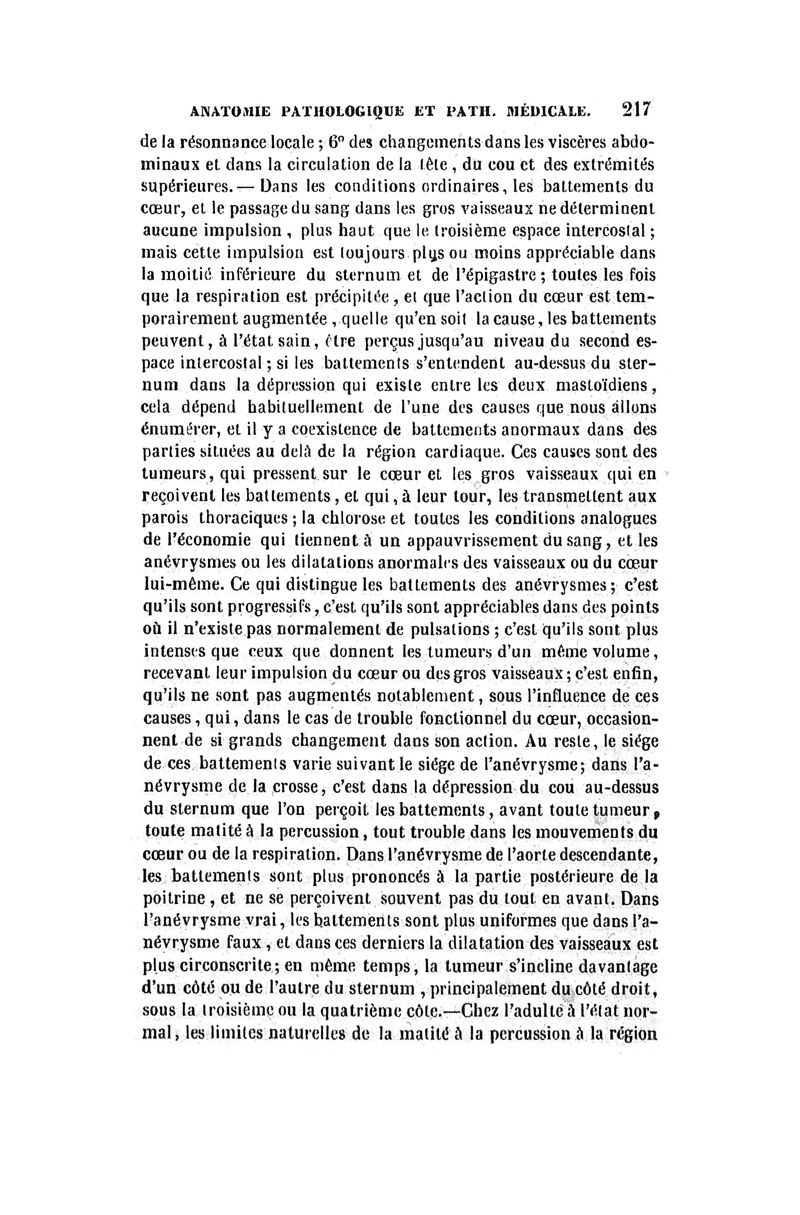 ANATOMIE PATHOLOGIQUE ET PATH. MÉDICALE. 217

de la résonnance locale ; 6° des changements dans les viscères abdominaux et dans la circulation de la tête, du cou et des extrémités supérieures. — Dans les conditions ordinaires, les battements du cœur, et le passage du sang dans les gros vaisseaux ne déterminent aucune impulsion, plus haut que le troisième espace intercostal ; mais cette impulsion est toujours plus ou moins appréciable dans la moitié inférieure du sternum et de l'épigastre ; toutes les fois que la respiration est précipitée, et que l'action du cœur est temporairement augmentée, quelle qu'en soit la cause, les battements peuvent, à l'état sain, être perçus jusqu'au niveau du second espace intercostal ; si les battements s'entendent au-dessus du sternum dans la dépression qui existe entre les deux mastoïdiens, cela dépend habituellement de l'une des causes que nous allons énumérer, et il y a coexistence de battements anormaux dans des parties situées au delà de la région cardiaque. Ces causes sont des tumeurs, qui pressent sur le cœur et les gros vaisseaux qui en reçoivent les battements, et qui, à leur tour, les transmettent aux parois thoraciques ; la chlorose et toutes les conditions analogues de l'économie qui tiennent à un appauvrissement du sang, et les anévrysmes ou les dilatations anormales des vaisseaux ou du cœur lui-même. Ce qui distingue les battements des anévrysmes ; c'est qu'ils sont progressifs, c'est qu'ils sont appréciables dans des points où il n'existe pas normalement de pulsations ; c'est qu'ils sont plus intenses que ceux que donnent les tumeurs d'un même volume, recevant leur impulsion du cœur ou des gros vaisseaux ; c'est enfin, qu'ils ne sont pas augmentés notablement, sous l'influence de ces causes, qui, dans le cas de trouble fonctionnel du cœur, occasionnent de si grands changement dans son action. Au reste, le siége de ces battements varie suivant le siége de l'anévrysme ; dans l'anévrysme de la crosse, c'est dans la dépression du cou au-dessus du sternum que l'on perçoit les battements, avant toute tumeur, toute matité à la percussion, tout trouble dans les mouvements du cœur ou de la respiration. Dans l'anévrysme de l'aorte descendante, les battements sont plus prononcés à la partie postérieure de la poitrine, et ne se perçoivent souvent pas du tout en avant. Dans l'anévrysme vrai, les battements sont plus uniformes que dans l'anévrysme faux, et dans ces derniers la dilatation des vaisseaux est plus circonscrite ; en même temps, la tumeur s'incline davantage d'un côté ou de l'autre du sternum, principalement du côté droit, sous la troisième ou la quatrième côte.—Chez l'adulte à l'état normal, les limites naturelles de la matité à la percussion à la région